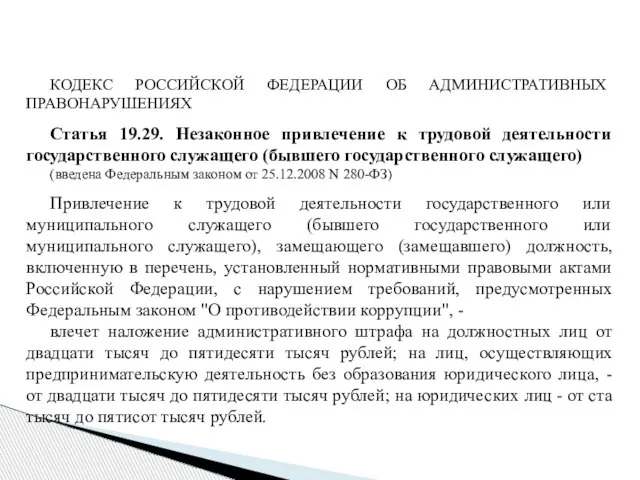 КОДЕКС РОССИЙСКОЙ ФЕДЕРАЦИИ ОБ АДМИНИСТРАТИВНЫХ ПРАВОНАРУШЕНИЯХ

Статья 19.29. Незаконное привлечение к трудовой деятельности государственного служащего (бывшего государственного служащего)
(введена Федеральным законом от 25.12.2008 N 280-ФЗ)

Привлечение к трудовой деятельности государственного или муниципального служащего (бывшего государственного или муниципального служащего), замещающего (замещавшего) должность, включенную в перечень, установленный нормативными правовыми актами Российской Федерации, с нарушением требований, предусмотренных Федеральным законом "О противодействии коррупции", -

влечет наложение административного штрафа на должностных лиц от двадцати тысяч до пятидесяти тысяч рублей; на лиц, осуществляющих предпринимательскую деятельность без образования юридического лица, - от двадцати тысяч до пятидесяти тысяч рублей; на юридических лиц - от ста тысяч до пятисот тысяч рублей.